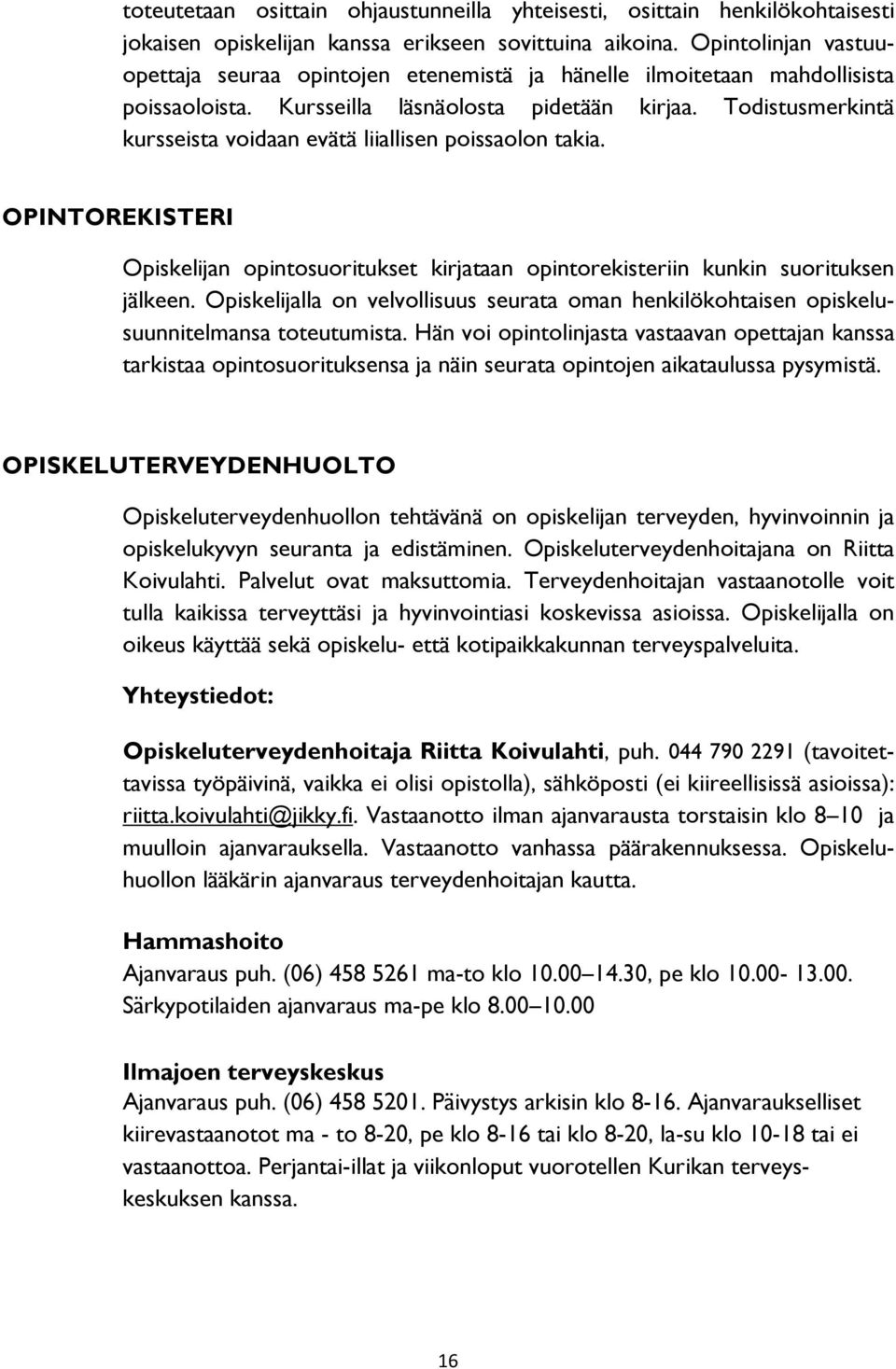 toteutetaan osittain ohjaustunneilla yhteisesti, osittain henkilökohtaisesti jokaisen opiskelijan kanssa erikseen sovittuina aikoina. Opintolinjan vastuuopettaja seuraa opintojen etenemistä ja hänelle ilmoitetaan mahdollisista poissaoloista. Kursseilla läsnäolosta pidetään kirjaa. Todistusmerkintä kursseista voidaan evätä liiallisen poissaolon takia.

OPINTOREKISTERI

Opiskelijan opintosuoritukset kirjataan opintorekisteriin kunkin suorituksen jälkeen. Opiskelijalla on velvollisuus seurata oman henkilökohtaisen opiskelusuunnitelmansa toteutumista. Hän voi opintolinjasta vastaavan opettajan kanssa tarkistaa opintosuorituksensa ja näin seurata opintojen aikataulussa pysymistä.

OPISKELUTERVEYDENHUOLTO

Opiskeluterveydenhuollon tehtävänä on opiskelijan terveyden, hyvinvoinnin ja opiskelukyvyn seuranta ja edistäminen. Opiskeluterveydenhoitajana on Riitta Koivulahti. Palvelut ovat maksuttomia. Terveydenhoitajan vastaanotolle voit tulla kaikissa terveyttäsi ja hyvinvointiasi koskevissa asioissa. Opiskelijalla on oikeus käyttää sekä opiskelu- että kotipaikkakunnan terveyspalveluita.

Yhteystiedot:

Opiskeluterveydenhoitaja Riitta Koivulahti, puh. 044 790 2291 (tavoitettavissa työpäivinä, vaikka ei olisi opistolla), sähköposti (ei kiireellisissä asioissa): riitta.koivulahti@jikky.fi. Vastaanotto ilman ajanvarausta torstaisin klo 8–10 ja muulloin ajanvarauksella. Vastaanotto vanhassa päärakennuksessa. Opiskeluhuollon lääkärin ajanvaraus terveydenhoitajan kautta.

Hammashoito
Ajanvaraus puh. (06) 458 5261 ma-to klo 10.00–14.30, pe klo 10.00- 13.00.
Särkypotilaiden ajanvaraus ma-pe klo 8.00–10.00

Ilmajoen terveyskeskus
Ajanvaraus puh. (06) 458 5201. Päivystys arkisin klo 8-16. Ajanvaraukselliset kiirevastaanotot ma - to 8-20, pe klo 8-16 tai klo 8-20, la-su klo 10-18 tai ei vastaanottoa. Perjantai-illat ja viikonloput vuorotellen Kurikan terveyskeskuksen kanssa.

16